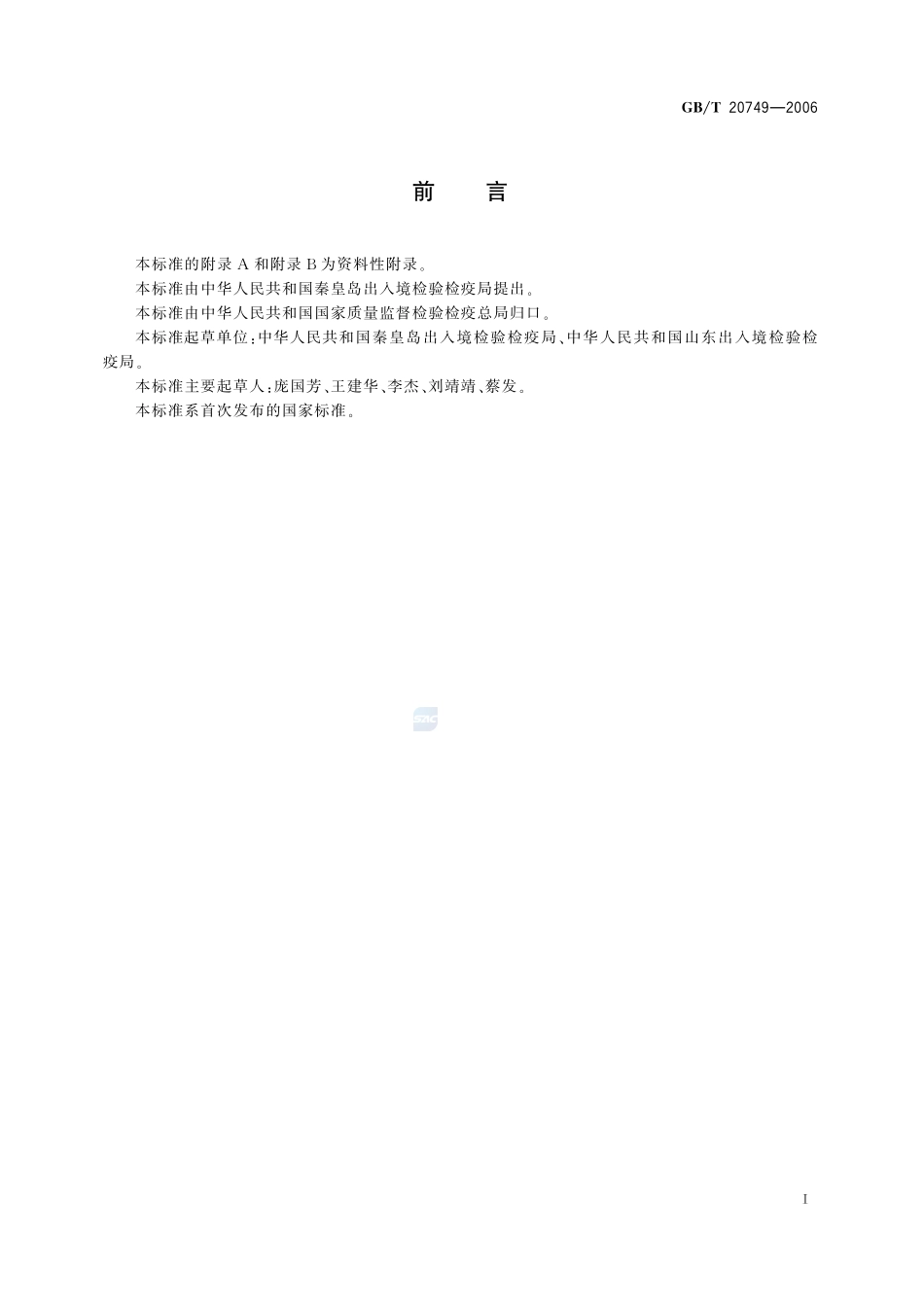 GB/T 20749—2006

前　言

本标准的附录 A 和附录 B 为资料性附录。

本标准由中华人民共和国秦皇岛出入境检验检疫局提出。

本标准由中华人民共和国国家质量监督检验检疫总局归口。

本标准起草单位：中华人民共和国秦皇岛出入境检验检疫局、中华人民共和国山东出入境检验检疫局。

本标准主要起草人：庞国芳、王建华、李杰、刘靖靖、蔡发。

本标准系首次发布的国家标准。

SAC

I